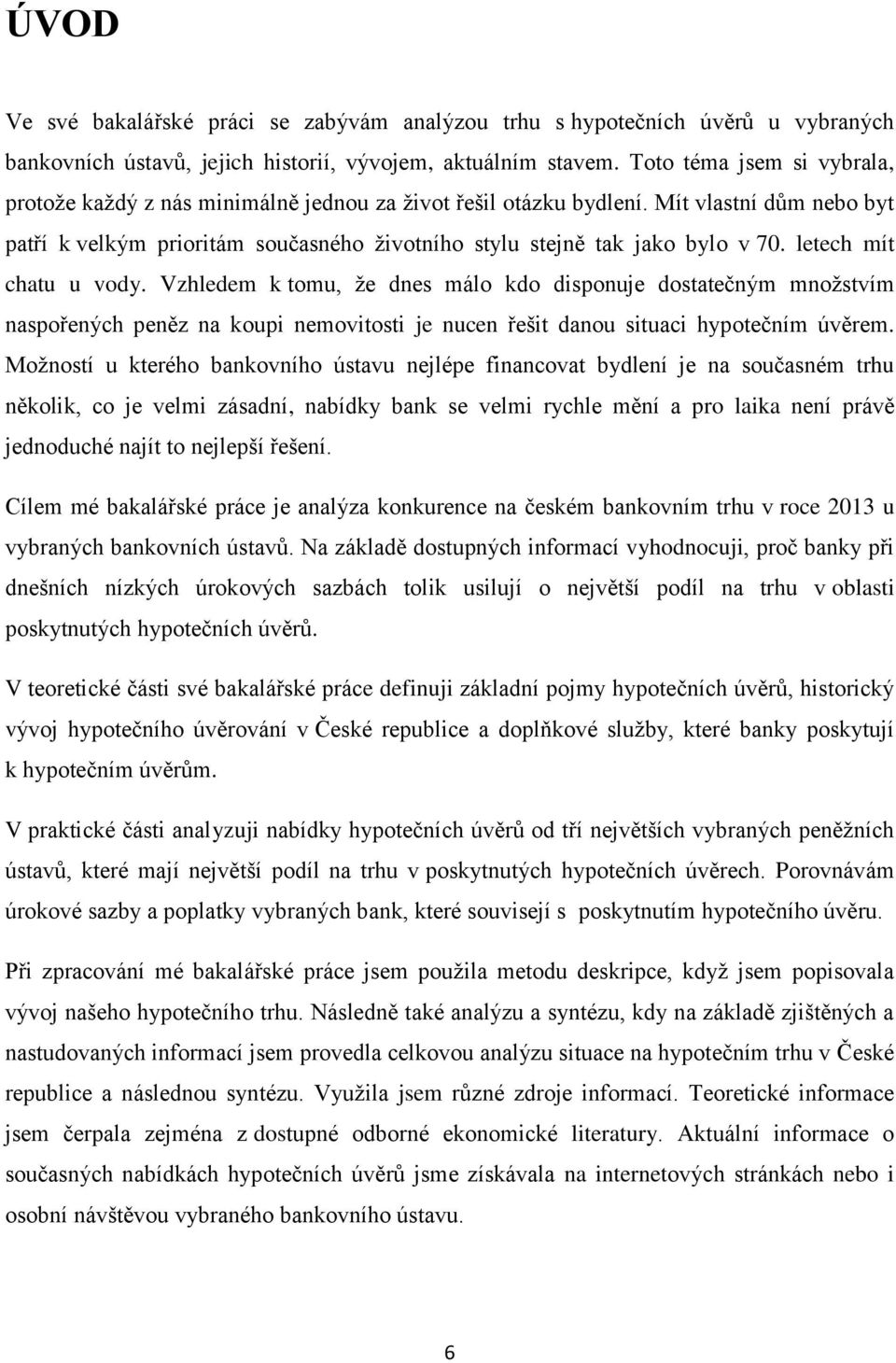 ÚVOD

Ve své bakalářské práci se zabývám analýzou trhu s hypotečních úvěrů u vybraných bankovních ústavů, jejich historií, vývojem, aktuálním stavem. Toto téma jsem si vybrala, protože každý z nás minimálně jednou za život řešil otázku bydlení. Mít vlastní dům nebo byt patří k velkým prioritám současného životního stylu stejně tak jako bylo v 70. letech mít chatu u vody. Vzhledem k tomu, že dnes málo kdo disponuje dostatečným množstvím naspořených peněz na koupi nemovitosti je nucen řešit danou situaci hypotečním úvěrem. Možností u kterého bankovního ústavu nejlépe financovat bydlení je na současném trhu několik, co je velmi zásadní, nabídky bank se velmi rychle mění a pro laika není právě jednoduché najít to nejlepší řešení.

Cílem mé bakalářské práce je analýza konkurence na českém bankovním trhu v roce 2013 u vybraných bankovních ústavů. Na základě dostupných informací vyhodnocuji, proč banky při dnešních nízkých úrokových sazbách tolik usilují o největší podíl na trhu v oblasti poskytnutých hypotečních úvěrů.

V teoretické části své bakalářské práce definuji základní pojmy hypotečních úvěrů, historický vývoj hypotečního úvěrování v České republice a doplňkové služby, které banky poskytují k hypotečním úvěrům.

V praktické části analyzuji nabídky hypotečních úvěrů od tří největších vybraných peněžních ústavů, které mají největší podíl na trhu v poskytnutých hypotečních úvěrech. Porovnávám úrokové sazby a poplatky vybraných bank, které souvisejí s poskytnutím hypotečního úvěru.

Při zpracování mé bakalářské práce jsem použila metodu deskripce, když jsem popisovala vývoj našeho hypotečního trhu. Následně také analýzu a syntézu, kdy na základě zjištěných a nastudovaných informací jsem provedla celkovou analýzu situace na hypotečním trhu v České republice a následnou syntézu. Využila jsem různé zdroje informací. Teoretické informace jsem čerpala zejména z dostupné odborné ekonomické literatury. Aktuální informace o současných nabídkách hypotečních úvěrů jsme získávala na internetových stránkách nebo i osobní návštěvou vybraného bankovního ústavu.

6